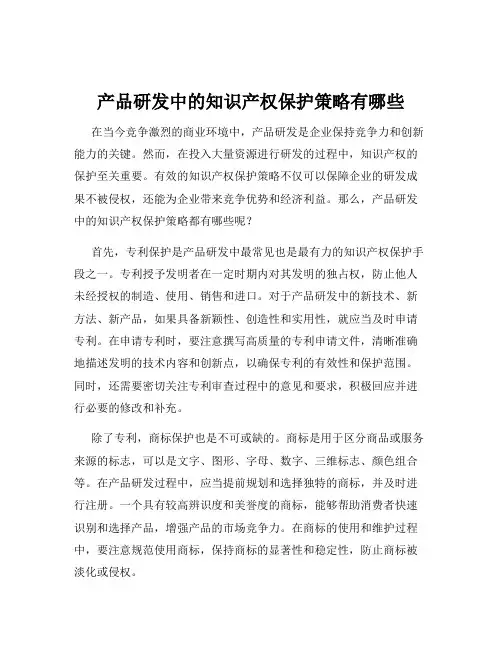 产品研发中的知识产权保护策略有哪些

在当今竞争激烈的商业环境中，产品研发是企业保持竞争力和创新能力的关键。然而，在投入大量资源进行研发的过程中，知识产权的保护至关重要。有效的知识产权保护策略不仅可以保障企业的研发成果不被侵权，还能为企业带来竞争优势和经济利益。那么，产品研发中的知识产权保护策略都有哪些呢？

首先，专利保护是产品研发中最常见也是最有力的知识产权保护手段之一。专利授予发明者在一定时期内对其发明的独占权，防止他人未经授权的制造、使用、销售和进口。对于产品研发中的新技术、新方法、新产品，如果具备新颖性、创造性和实用性，就应当及时申请专利。在申请专利时，要注意撰写高质量的专利申请文件，清晰准确地描述发明的技术内容和创新点，以确保专利的有效性和保护范围。同时，还需要密切关注专利审查过程中的意见和要求，积极回应并进行必要的修改和补充。

除了专利，商标保护也是不可或缺的。商标是用于区分商品或服务来源的标志，可以是文字、图形、字母、数字、三维标志、颜色组合等。在产品研发过程中，应当提前规划和选择独特的商标，并及时进行注册。一个具有较高辨识度和美誉度的商标，能够帮助消费者快速识别和选择产品，增强产品的市场竞争力。在商标的使用和维护过程中，要注意规范使用商标，保持商标的显著性和稳定性，防止商标被淡化或侵权。